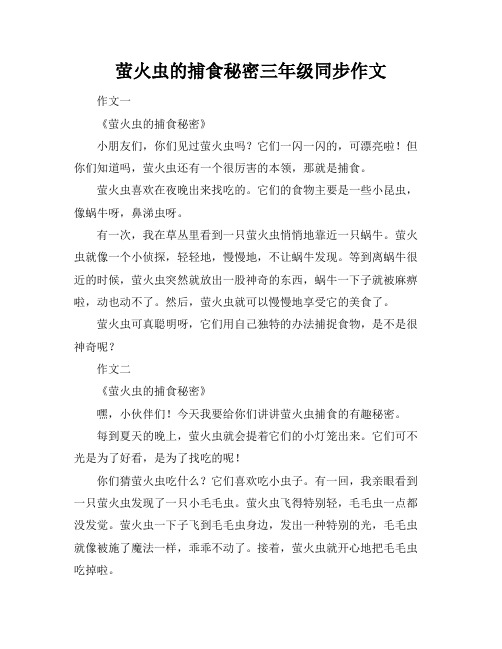 萤火虫的捕食秘密三年级同步作文

作文一

《萤火虫的捕食秘密》

小朋友们，你们见过萤火虫吗？它们一闪一闪的，可漂亮啦！但你们知道吗，萤火虫还有一个很厉害的本领，那就是捕食。

萤火虫喜欢在夜晚出来找吃的。它们的食物主要是一些小昆虫，像蜗牛呀，鼻涕虫呀。

有一次，我在草丛里看到一只萤火虫悄悄地靠近一只蜗牛。萤火虫就像一个小侦探，轻轻地，慢慢地，不让蜗牛发现。等到离蜗牛很近的时候，萤火虫突然就放出一股神奇的东西，蜗牛一下子就被麻痹啦，动也动不了。然后，萤火虫就可以慢慢地享受它的美食了。

萤火虫可真聪明呀，它们用自己独特的办法捕捉食物，是不是很神奇呢？

作文二

《萤火虫的捕食秘密》

嘿，小伙伴们！今天我要给你们讲讲萤火虫捕食的有趣秘密。

每到夏天的晚上，萤火虫就会提着它们的小灯笼出来。它们可不光是为了好看，是为了找吃的呢！

你们猜萤火虫吃什么？它们喜欢吃小虫子。有一回，我亲眼看到一只萤火虫发现了一只小毛毛虫。萤火虫飞得特别轻，毛毛虫一点都没发觉。萤火虫一下子飞到毛毛虫身边，发出一种特别的光，毛毛虫就像被施了魔法一样，乖乖不动了。接着，萤火虫就开心地把毛毛虫吃掉啦。